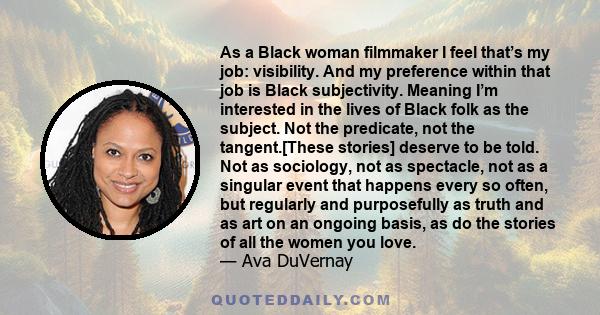 As a Black woman filmmaker I feel that's my job: visibility. And my preference within that job is Black subjectivity. Meaning I'm interested in the lives of Black folk as the subject. Not the predicate, not the tangent.[These stories] deserve to be told. Not as sociology, not as spectacle, not as a singular event that happens every so often, but regularly and purposefully as truth and as art on an ongoing basis, as do the stories of all the women you love.
— Ava DuVernay

QUOTEDDAILY.COM